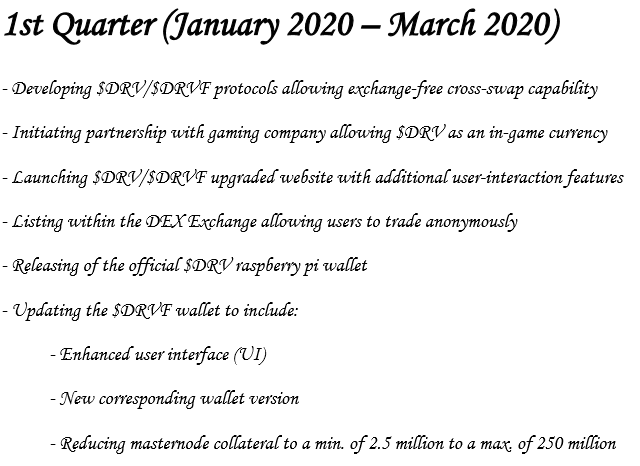 1st Quarter (January 2020 – March 2020)

- Developing \$DRV/\$DRVF protocols allowing exchange-free cross-swap capability

- Initiating partnership with gaming company allowing \$DRV as an in-game currency

- Launching \$DRV/\$DRVF upgraded website with additional user-interaction features

- Listing within the DEX Exchange allowing users to trade anonymously

- Releasing of the official \$DRV raspberry pi wallet

- Updating the \$DRVF wallet to include:

- Enhanced user interface (UI)

- New corresponding wallet version

- Reducing masternode collateral to a min. of 2.5 million to a max. of 250 million